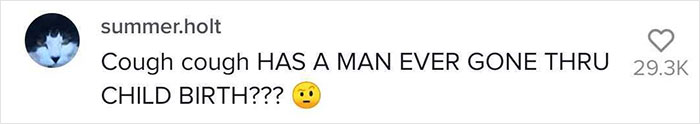 summer.holt

Cough cough HAS A MAN EVER GONE THRU CHILD BIRTH??? 🤨

29.3K